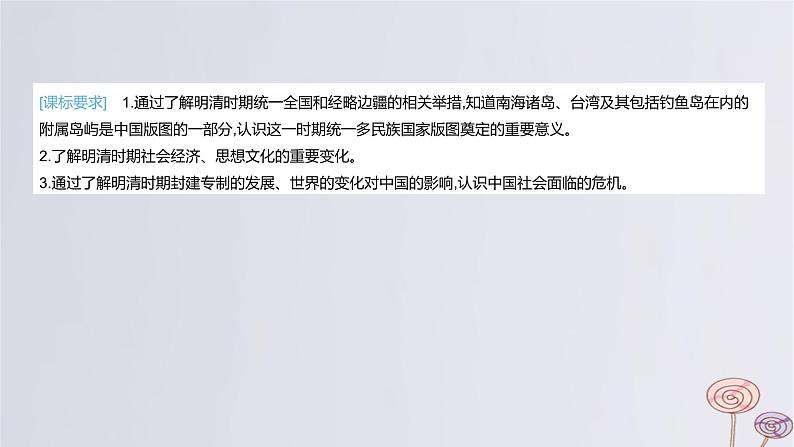 [课标要求]　1.通过了解明清时期统一全国和经略边疆的相关举措,知道南海诸岛、台湾及其包括钓鱼岛在内的附属岛屿是中国版图的一部分,认识这一时期统一多民族国家版图奠定的重要意义。
2.了解明清时期社会经济、思想文化的重要变化。
3.通过了解明清时期封建专制的发展、世界的变化对中国的影响,认识中国社会面临的危机。